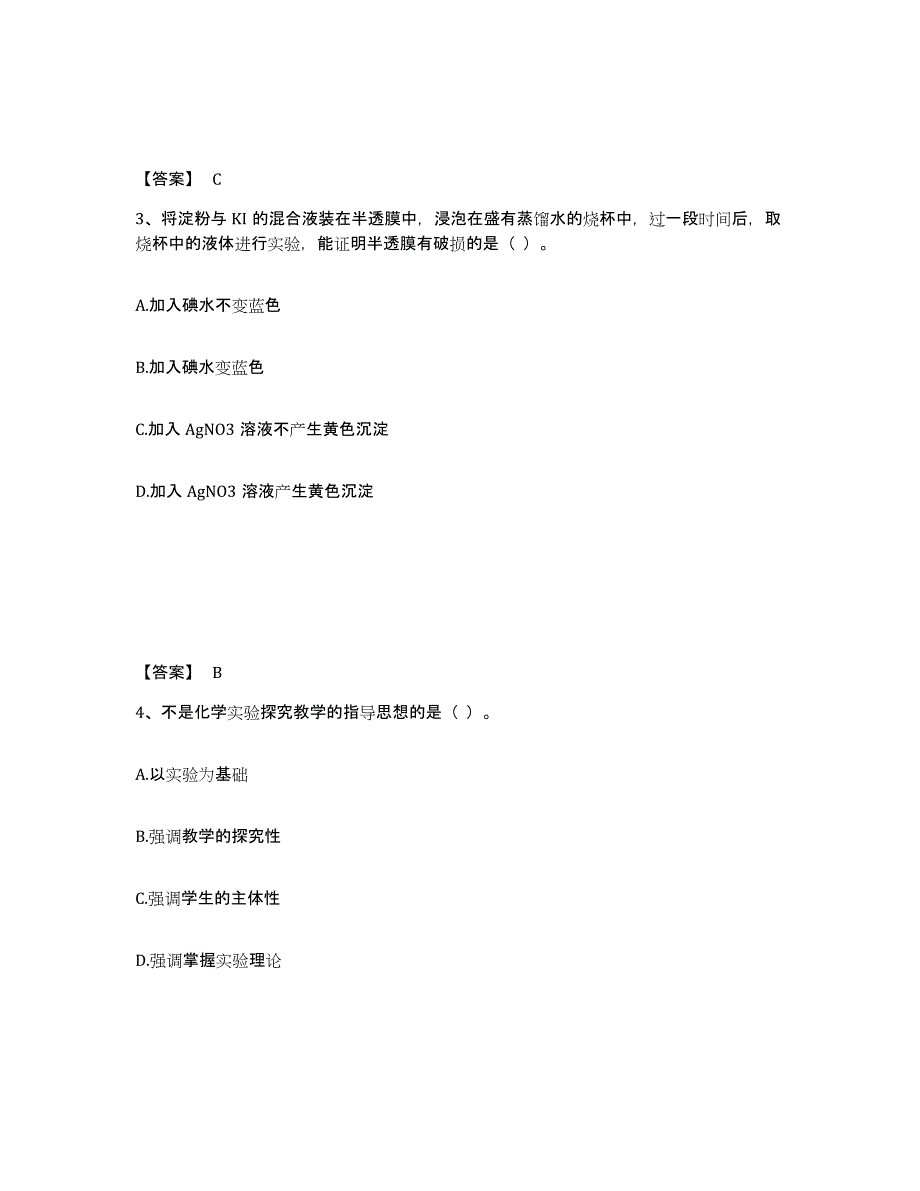 【答案】 C

3、将淀粉与 KI 的混合液装在半透膜中，浸泡在盛有蒸馏水的烧杯中，过一段时间后，取烧杯中的液体进行实验，能证明半透膜有破损的是（ ）。

A.加入碘水不变蓝色

B.加入碘水变蓝色

C.加入 AgNO3 溶液不产生黄色沉淀

D.加入 AgNO3 溶液产生黄色沉淀

【答案】 B

4、不是化学实验探究教学的指导思想的是（ ）。

A.以实验为基础

B.强调教学的探究性

C.强调学生的主体性

D.强调掌握实验理论